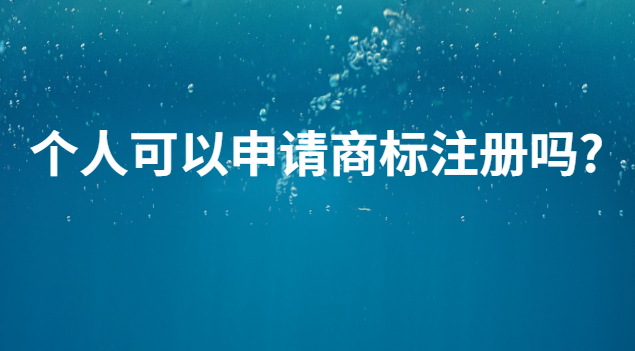 个人可以申请商标注册吗?